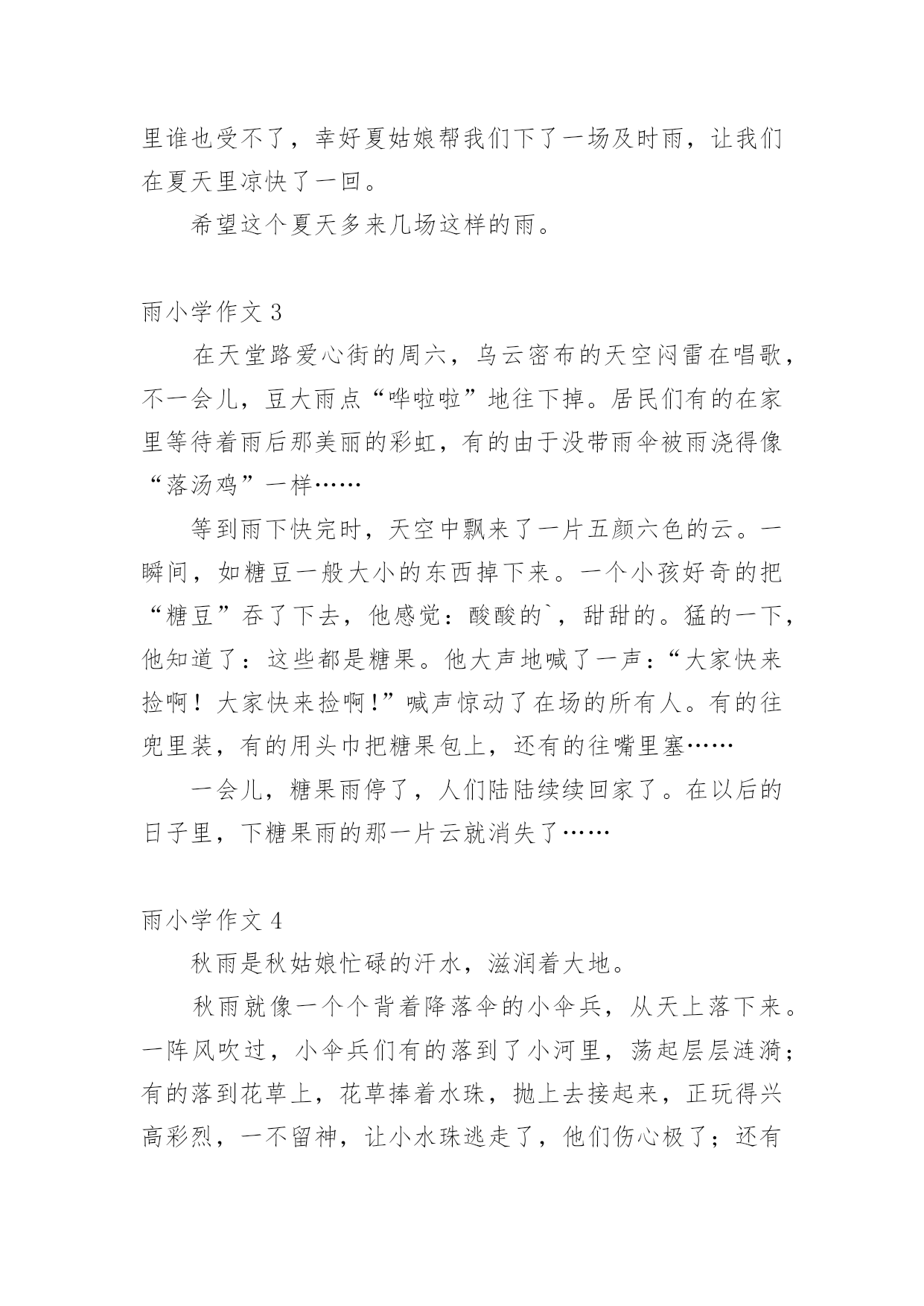 里谁也受不了，幸好夏姑娘帮我们下了一场及时雨，让我们在夏天里凉快了一回。

希望这个夏天多来几场这样的雨。

雨小学作文 3

在天堂路爱心街的周六，乌云密布的天空闷雷在唱歌，不一会儿，豆大雨点“哗啦啦”地往下掉。居民们有的在家里等待着雨后那美丽的彩虹，有的由于没带雨伞被雨浇得像“落汤鸡”一样……

等到雨下快完时，天空中飘来了一片五颜六色的云。一瞬间，如糖豆一般大小的东西掉下来。一个小孩好奇的把“糖豆”吞了下去，他感觉：酸酸的`，甜甜的。猛的一下，他知道了：这些都是糖果。他大声地喊了一声：“大家快来捡啊！大家快来捡啊!”喊声惊动了在场的所有人。有的往兜里装，有的用头巾把糖果包上，还有的往嘴里塞……

一会儿，糖果雨停了，人们陆陆续续回家了。在以后的日子里，下糖果雨的那一片云就消失了……

雨小学作文 4

秋雨是秋姑娘忙碌的汗水，滋润着大地。

秋雨就像一个个背着降落伞的小伞兵，从天上落下来。一阵风吹过，小伞兵们有的落到了小河里，荡起层层涟漪；有的落到花草上，花草捧着水珠，抛上去接起来，正玩得兴高彩烈，一不留神，让小水珠逃走了，他们伤心极了；还有